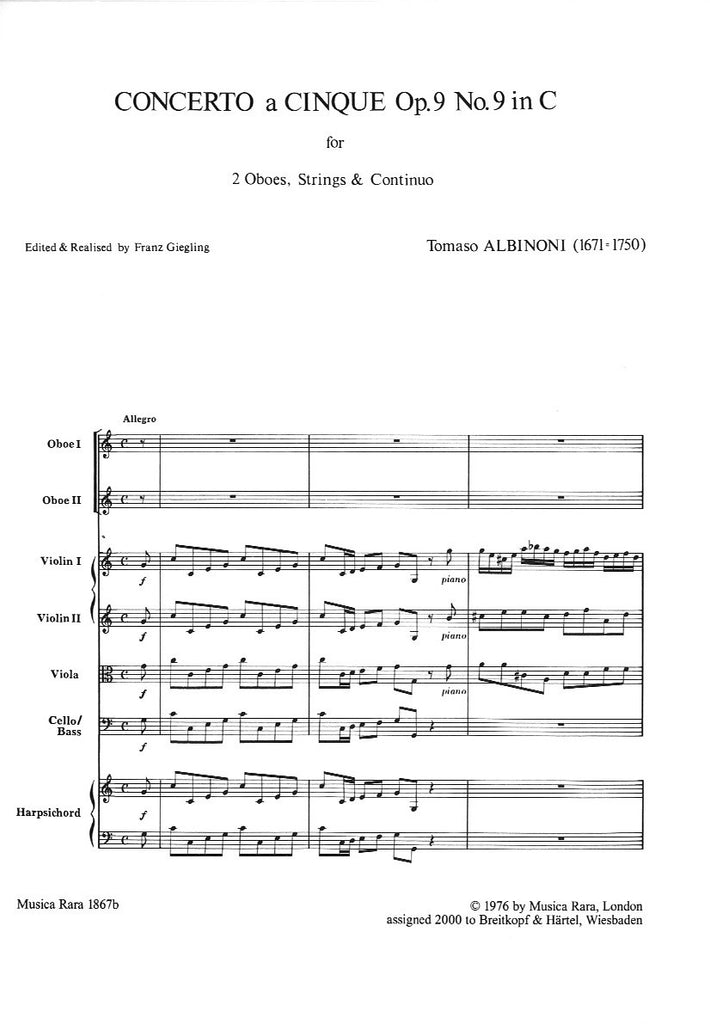 CONCERTO a CINQUE Op.9 No.9 in C

for

2 Oboes, Strings & Continuo

Edited & Realised by Franz Giegling

Tomaso ALBINONI (1671-1750)

Allegro

Oboe I

Oboe II

Violin I

f

piano

Violin II

f

piano

Viola

f

piano

Cello/ Bass

f

Harpsichord

f

Musica Rara 1867b

© 1976 by Musica Rara, London
assigned 2000 to Breitkopf & Härtel, Wiesbaden